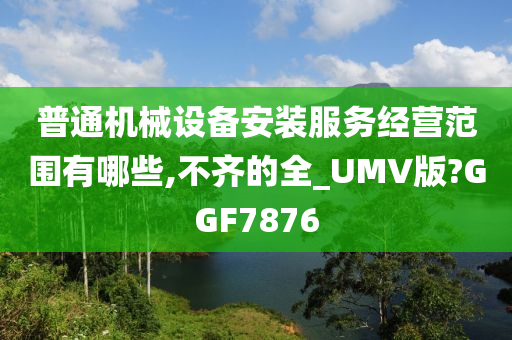 普通机械设备安装服务经营范围有哪些,不齐的全_UMV版?GGF7876